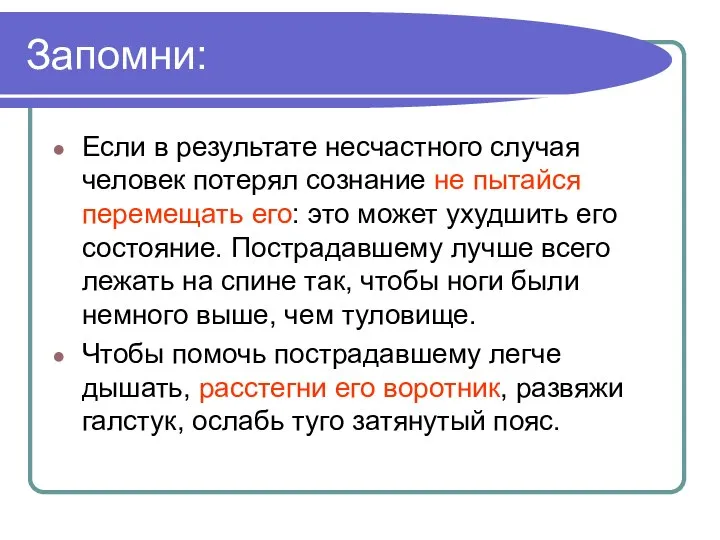 Запомни:

Если в результате несчастного случая человек потерял сознание не пытайся перемещать его: это может ухудшить его состояние. Пострадавшему лучше всего лежать на спине так, чтобы ноги были немного выше, чем туловище.

Чтобы помочь пострадавшему легче дышать, расстегни его воротник, развяжи галстук, ослабь туго затянутый пояс.